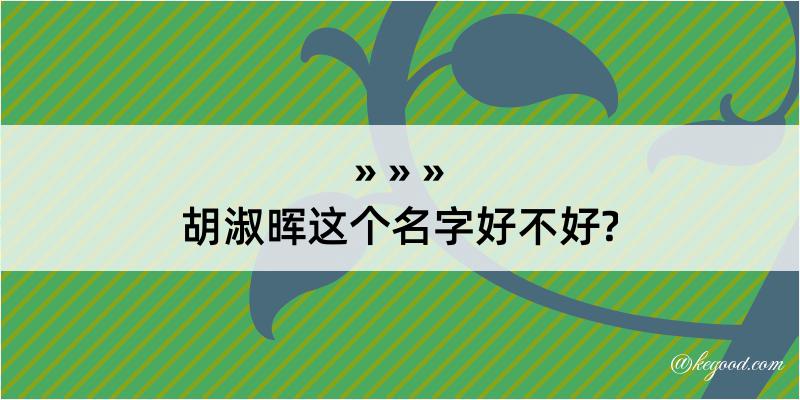 » » »

胡淑晖这个名字好不好?

@kegood.com